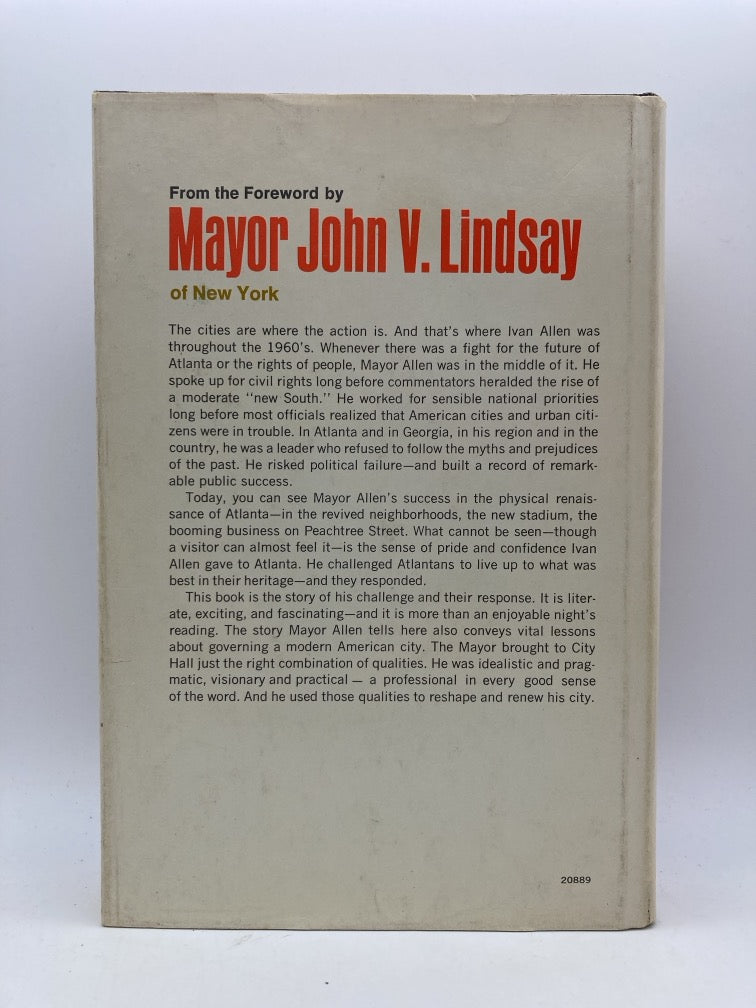 From the Foreword by

Mayor John V. Lindsay

of New York

The cities are where the action is. And that's where Ivan Allen was throughout the 1960's. Whenever there was a fight for the future of Atlanta or the rights of people, Mayor Allen was in the middle of it. He spoke up for civil rights long before commentators heralded the rise of a moderate "new South." He worked for sensible national priorities long before most officials realized that American cities and urban citizens were in trouble. In Atlanta and in Georgia, in his region and in the country, he was a leader who refused to follow the myths and prejudices of the past. He risked political failure—and built a record of remarkable public success.

Today, you can see Mayor Allen's success in the physical renaissance of Atlanta—in the revived neighborhoods, the new stadium, the booming business on Peachtree Street. What cannot be seen—though a visitor can almost feel it—is the sense of pride and confidence Ivan Allen gave to Atlanta. He challenged Atlantans to live up to what was best in their heritage—and they responded.

This book is the story of his challenge and their response. It is literate, exciting, and fascinating—and it is more than an enjoyable night's reading. The story Mayor Allen tells here also conveys vital lessons about governing a modern American city. The Mayor brought to City Hall just the right combination of qualities. He was idealistic and pragmatic, visionary and practical — a professional in every good sense of the word. And he used those qualities to reshape and renew his city.

20889